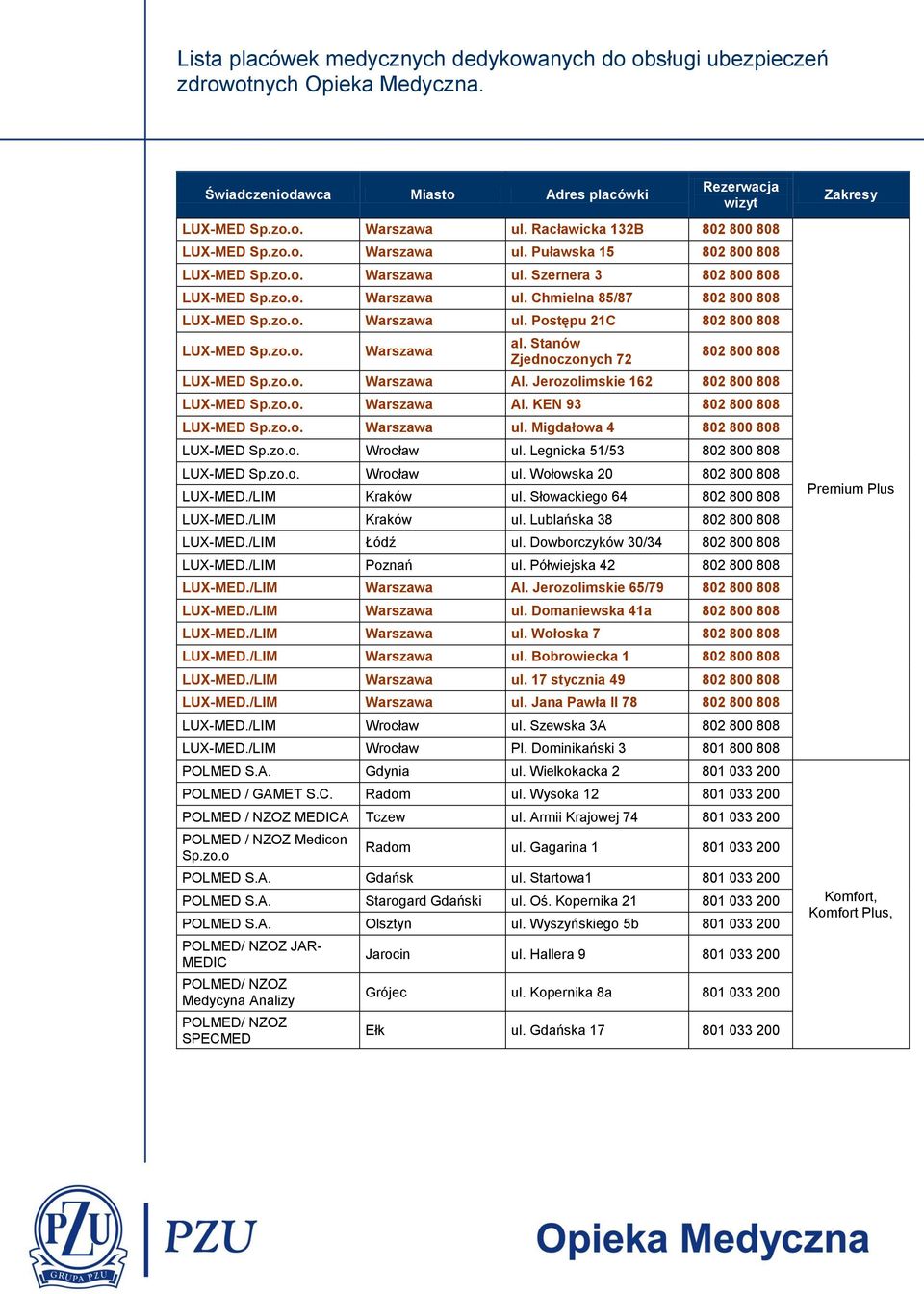 Lista placówek medycznych dedykowanych do obsługi ubezpieczeń zdrowotnych Opieka Medyczna.

| Świadczeniodawca | Miasto | Adres placówki | Rezerwacja wizyt | Zakresy |
|---|---|---|---|---|
| LUX-MED Sp.zo.o. | Warszawa | ul. Racławicka 132B | 802 800 808 | Premium Plus |
| LUX-MED Sp.zo.o. | Warszawa | ul. Puławska 15 | 802 800 808 | |
| LUX-MED Sp.zo.o. | Warszawa | ul. Szernera 3 | 802 800 808 | |
| LUX-MED Sp.zo.o. | Warszawa | ul. Chmielna 85/87 | 802 800 808 | |
| LUX-MED Sp.zo.o. | Warszawa | ul. Postępu 21C | 802 800 808 | |
| LUX-MED Sp.zo.o. | Warszawa | al. Stanów Zjednoczonych 72 | 802 800 808 | |
| LUX-MED Sp.zo.o. | Warszawa | Al. Jerozolimskie 162 | 802 800 808 | |
| LUX-MED Sp.zo.o. | Warszawa | Al. KEN 93 | 802 800 808 | |
| LUX-MED Sp.zo.o. | Warszawa | ul. Migdałowa 4 | 802 800 808 | |
| LUX-MED Sp.zo.o. | Wrocław | ul. Legnicka 51/53 | 802 800 808 | |
| LUX-MED Sp.zo.o. | Wrocław | ul. Wołowska 20 | 802 800 808 | |
| LUX-MED./LIM | Kraków | ul. Słowackiego 64 | 802 800 808 | |
| LUX-MED./LIM | Kraków | ul. Lublańska 38 | 802 800 808 | |
| LUX-MED./LIM | Łódź | ul. Dowborczyków 30/34 | 802 800 808 | |
| LUX-MED./LIM | Poznań | ul. Półwiejska 42 | 802 800 808 | |
| LUX-MED./LIM | Warszawa | Al. Jerozolimskie 65/79 | 802 800 808 | |
| LUX-MED./LIM | Warszawa | ul. Domaniewska 41a | 802 800 808 | |
| LUX-MED./LIM | Warszawa | ul. Wołoska 7 | 802 800 808 | |
| LUX-MED./LIM | Warszawa | ul. Bobrowiecka 1 | 802 800 808 | |
| LUX-MED./LIM | Warszawa | ul. 17 stycznia 49 | 802 800 808 | |
| LUX-MED./LIM | Warszawa | ul. Jana Pawła II 78 | 802 800 808 | |
| LUX-MED./LIM | Wrocław | ul. Szewska 3A | 802 800 808 | |
| LUX-MED./LIM | Wrocław | Pl. Dominikański 3 | 801 800 808 | |
| POLMED S.A. | Gdynia | ul. Wielkokacka 2 | 801 033 200 | Komfort, Komfort Plus, |
| POLMED / GAMET S.C. | Radom | ul. Wysoka 12 | 801 033 200 | |
| POLMED / NZOZ MEDICA | Tczew | ul. Armii Krajowej 74 | 801 033 200 | |
| POLMED / NZOZ Medicon Sp.zo.o | Radom | ul. Gagarina 1 | 801 033 200 | |
| POLMED S.A. | Gdańsk | ul. Startowa1 | 801 033 200 | |
| POLMED S.A. | Starogard Gdański | ul. Oś. Kopernika 21 | 801 033 200 | |
| POLMED S.A. | Olsztyn | ul. Wyszyńskiego 5b | 801 033 200 | |
| POLMED/ NZOZ JAR-MEDIC | Jarocin | ul. Hallera 9 | 801 033 200 | |
| POLMED/ NZOZ Medycyna Analizy | Grójec | ul. Kopernika 8a | 801 033 200 | |
| POLMED/ NZOZ SPECMED | Ełk | ul. Gdańska 17 | 801 033 200 | |

PZU GRUPA PZU
PZU
Opieka Medyczna